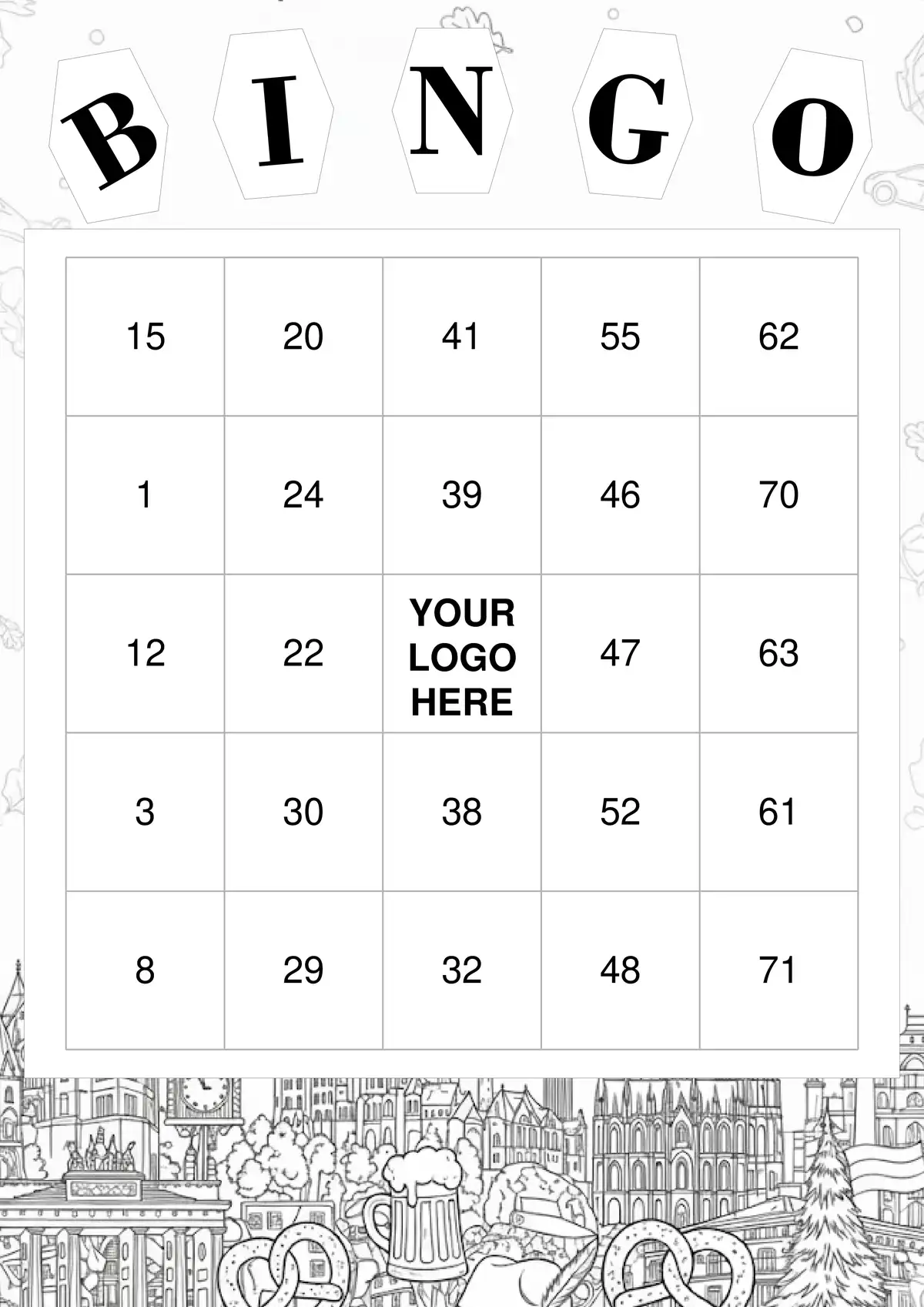 B I N G O

| 15 | 20 | 41 | 55 | 62 |
|---|---|---|---|---|
| 1 | 24 | 39 | 46 | 70 |
| 12 | 22 | YOUR LOGO HERE | 47 | 63 |
| 3 | 30 | 38 | 52 | 61 |
| 8 | 29 | 32 | 48 | 71 |